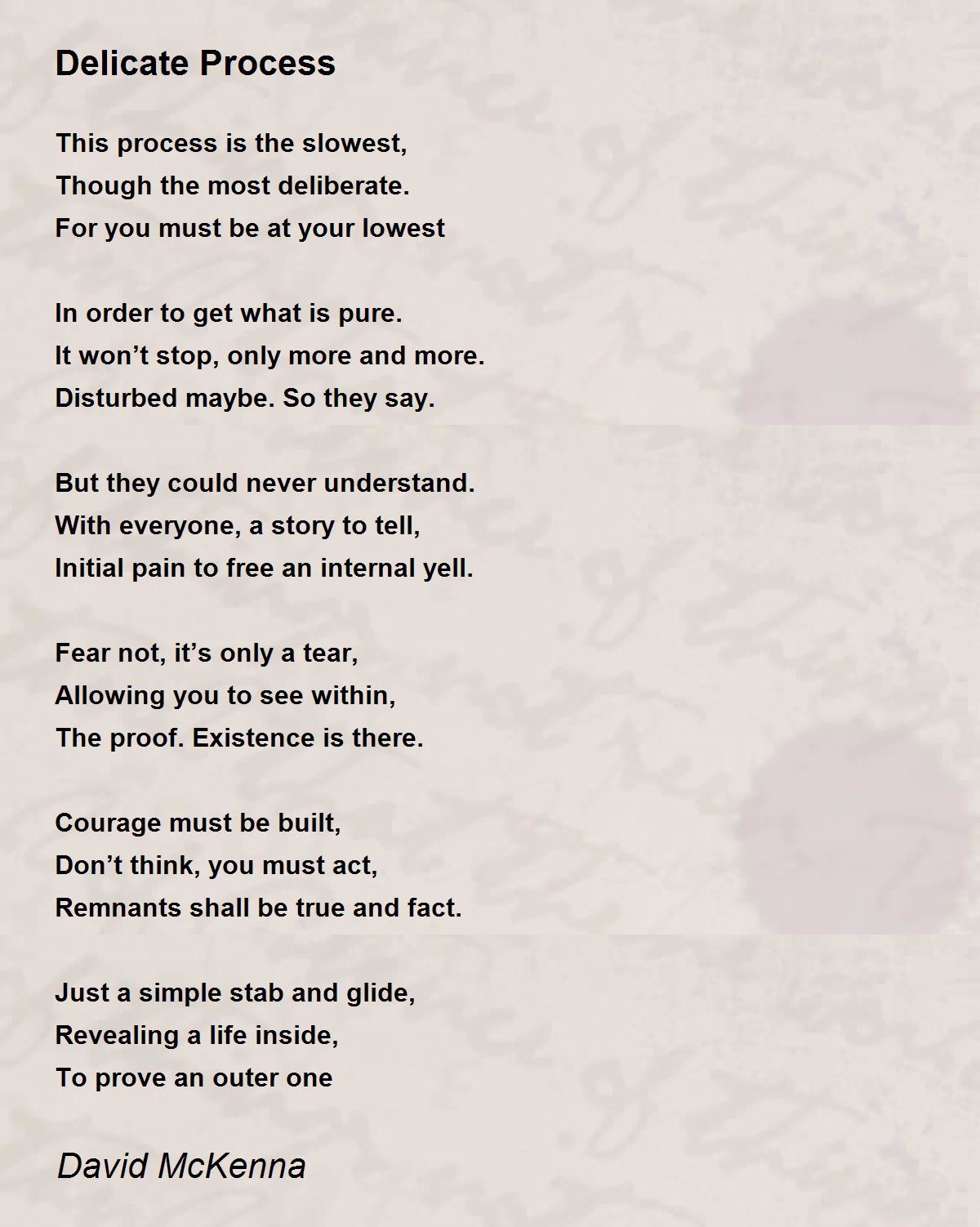 Delicate Process

This process is the slowest,
Though the most deliberate.
For you must be at your lowest

In order to get what is pure.
It won't stop, only more and more.
Disturbed maybe. So they say.

But they could never understand.
With everyone, a story to tell,
Initial pain to free an internal yell.

Fear not, it's only a tear,
Allowing you to see within,
The proof. Existence is there.

Courage must be built,
Don't think, you must act,
Remnants shall be true and fact.

Just a simple stab and glide,
Revealing a life inside,
To prove an outer one

David McKenna